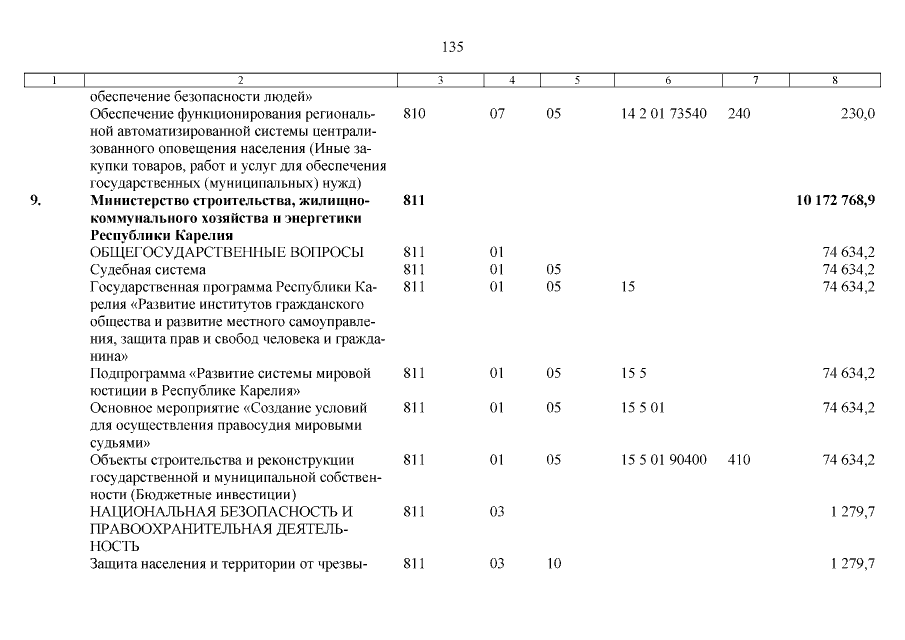 135

| 1 | 2 | 3 | 4 | 5 | 6 | 7 | 8 |
|---|---|---|---|---|---|---|---|
|  | обеспечение безопасности людей» |  |  |  |  |  |  |
|  | Обеспечение функционирования региональной автоматизированной системы централизованного оповещения населения (Иные закупки товаров, работ и услуг для обеспечения государственных (муниципальных) нужд) | 810 | 07 | 05 | 14 2 01 73540 | 240 | 230,0 |
| **9.** | **Министерство строительства, жилищно-коммунального хозяйства и энергетики Республики Карелия** | **811** |  |  |  |  | **10 172 768,9** |
|  | ОБЩЕГОСУДАРСТВЕННЫЕ ВОПРОСЫ | 811 | 01 |  |  |  | 74 634,2 |
|  | Судебная система | 811 | 01 | 05 |  |  | 74 634,2 |
|  | Государственная программа Республики Карелия «Развитие институтов гражданского общества и развитие местного самоуправления, защита прав и свобод человека и гражданина» | 811 | 01 | 05 | 15 |  | 74 634,2 |
|  | Подпрограмма «Развитие системы мировой юстиции в Республике Карелия» | 811 | 01 | 05 | 15 5 |  | 74 634,2 |
|  | Основное мероприятие «Создание условий для осуществления правосудия мировыми судьями» | 811 | 01 | 05 | 15 5 01 |  | 74 634,2 |
|  | Объекты строительства и реконструкции государственной и муниципальной собственности (Бюджетные инвестиции) | 811 | 01 | 05 | 15 5 01 90400 | 410 | 74 634,2 |
|  | НАЦИОНАЛЬНАЯ БЕЗОПАСНОСТЬ И ПРАВООХРАНИТЕЛЬНАЯ ДЕЯТЕЛЬНОСТЬ | 811 | 03 |  |  |  | 1 279,7 |
|  | Защита населения и территории от чрезвы- | 811 | 03 | 10 |  |  | 1 279,7 |